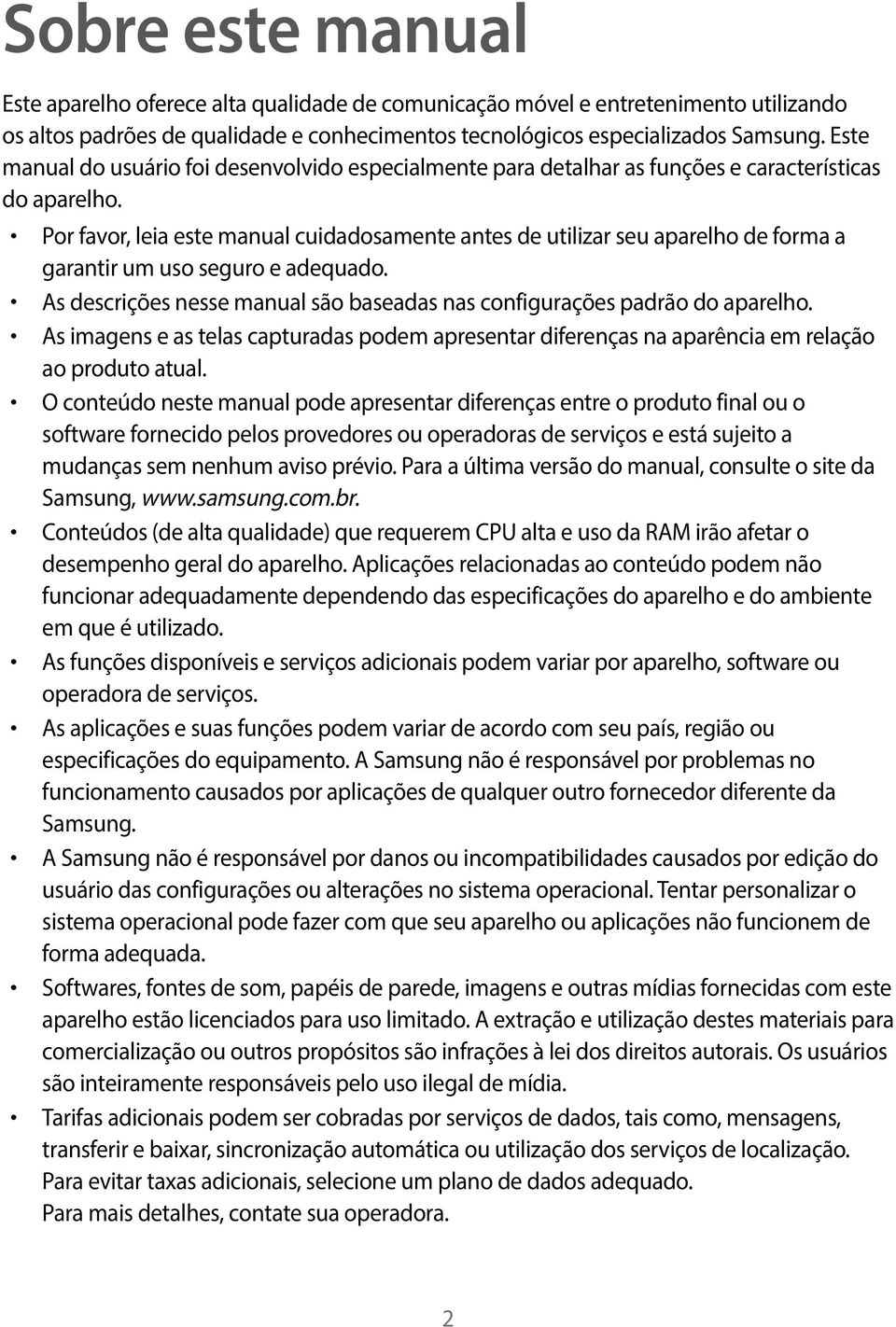 Sobre este manual

Este aparelho oferece alta qualidade de comunicação móvel e entretenimento utilizando os altos padrões de qualidade e conhecimentos tecnológicos especializados Samsung. Este manual do usuário foi desenvolvido especialmente para detalhar as funções e características do aparelho.

• Por favor, leia este manual cuidadosamente antes de utilizar seu aparelho de forma a garantir um uso seguro e adequado.
• As descrições nesse manual são baseadas nas configurações padrão do aparelho.
• As imagens e as telas capturadas podem apresentar diferenças na aparência em relação ao produto atual.
• O conteúdo neste manual pode apresentar diferenças entre o produto final ou o software fornecido pelos provedores ou operadoras de serviços e está sujeito a mudanças sem nenhum aviso prévio. Para a última versão do manual, consulte o site da Samsung, www.samsung.com.br.
• Conteúdos (de alta qualidade) que requerem CPU alta e uso da RAM irão afetar o desempenho geral do aparelho. Aplicações relacionadas ao conteúdo podem não funcionar adequadamente dependendo das especificações do aparelho e do ambiente em que é utilizado.
• As funções disponíveis e serviços adicionais podem variar por aparelho, software ou operadora de serviços.
• As aplicações e suas funções podem variar de acordo com seu país, região ou especificações do equipamento. A Samsung não é responsável por problemas no funcionamento causados por aplicações de qualquer outro fornecedor diferente da Samsung.
• A Samsung não é responsável por danos ou incompatibilidades causados por edição do usuário das configurações ou alterações no sistema operacional. Tentar personalizar o sistema operacional pode fazer com que seu aparelho ou aplicações não funcionem de forma adequada.
• Softwares, fontes de som, papéis de parede, imagens e outras mídias fornecidas com este aparelho estão licenciados para uso limitado. A extração e utilização destes materiais para comercialização ou outros propósitos são infrações à lei dos direitos autorais. Os usuários são inteiramente responsáveis pelo uso ilegal de mídia.
• Tarifas adicionais podem ser cobradas por serviços de dados, tais como, mensagens, transferir e baixar, sincronização automática ou utilização dos serviços de localização. Para evitar taxas adicionais, selecione um plano de dados adequado. Para mais detalhes, contate sua operadora.

2